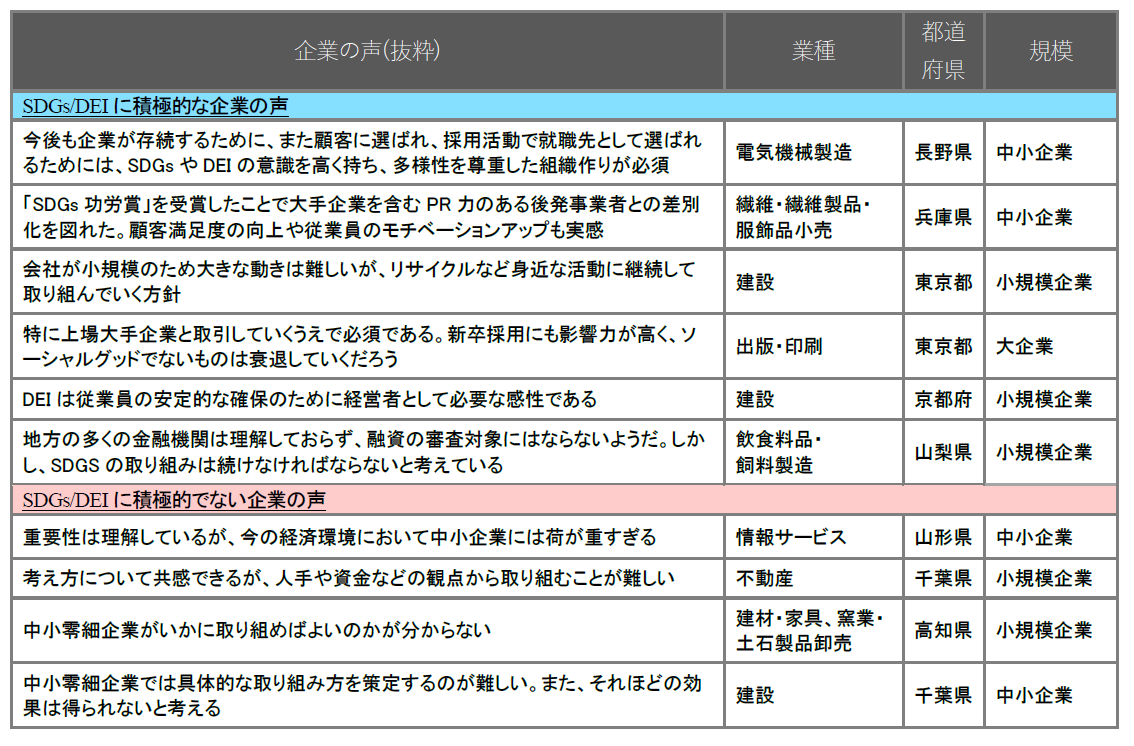 | 企業の声(抜粋) | 業種 | 都道府県 | 規模 |
|---|---|---|---|
| SDGs/DEI に積極的な企業の声 | | | |
| 今後も企業が存続するために、また顧客に選ばれ、採用活動で就職先として選ばれるためには、SDGs や DEI の意識を高く持ち、多様性を尊重した組織作りが必須 | 電気機械製造 | 長野県 | 中小企業 |
| 「SDGs 功労賞」を受賞したことで大手企業を含む PR 力のある後発事業者との差別化を図れた。顧客満足度の向上や従業員のモチベーションアップも実感 | 繊維・繊維製品・服飾品小売 | 兵庫県 | 中小企業 |
| 会社が小規模のため大きな動きは難しいが、リサイクルなど身近な活動に継続して取り組んでいく方針 | 建設 | 東京都 | 小規模企業 |
| 特に上場大手企業と取引していくうえで必須である。新卒採用にも影響力が高く、ソーシャルグッドでないものは衰退していくだろう | 出版・印刷 | 東京都 | 大企業 |
| DEI は従業員の安定的な確保のために経営者として必要な感性である | 建設 | 京都府 | 小規模企業 |
| 地方の多くの金融機関は理解しておらず、融資の審査対象にはならないようだ。しかし、SDGS の取り組みは続けなければならないと考えている | 飲食料品・飼料製造 | 山梨県 | 小規模企業 |
| SDGs/DEI に積極的でない企業の声 | | | |
| 重要性は理解しているが、今の経済環境において中小企業には荷が重すぎる | 情報サービス | 山形県 | 中小企業 |
| 考え方について共感できるが、人手や資金などの観点から取り組むことが難しい | 不動産 | 千葉県 | 小規模企業 |
| 中小零細企業がいかに取り組めばよいのかが分からない | 建材・家具、窯業・土石製品卸売 | 高知県 | 小規模企業 |
| 中小零細企業では具体的な取り組み方を策定するのが難しい。また、それほどの効果は得られないと考える | 建設 | 千葉県 | 中小企業 |